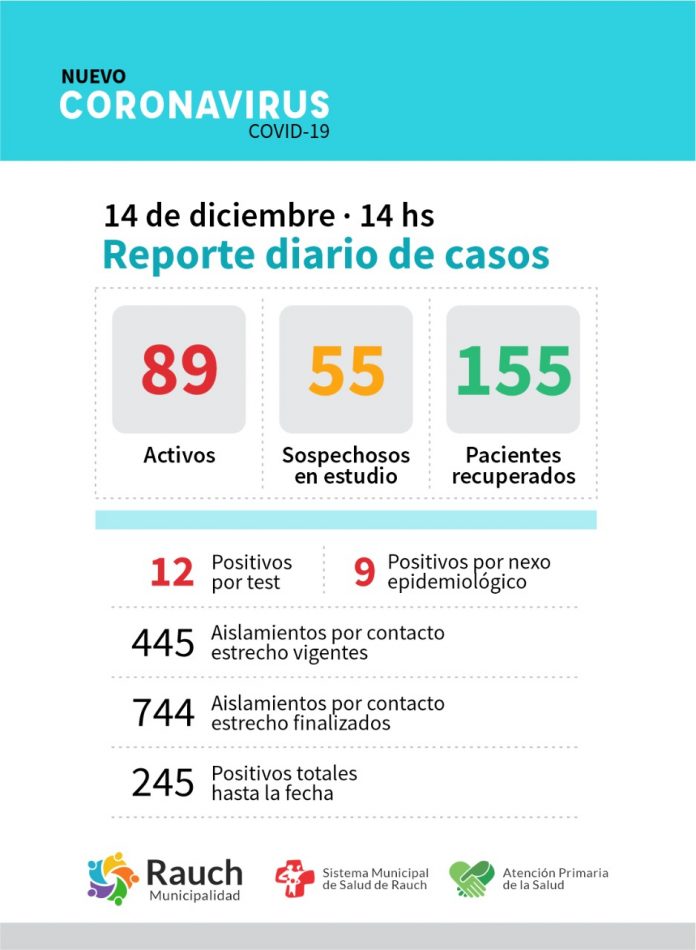 NUEVO
CORONAVIRUS
COVID-19

14 de diciembre · 14 hs
Reporte diario de casos

89
Activos

55
Sospechosos en estudio

155
Pacientes recuperados

12 Positivos por test

9 Positivos por nexo epidemiológico

445 Aislamientos por contacto estrecho vigentes

744 Aislamientos por contacto estrecho finalizados

245 Positivos totales hasta la fecha

Rauch
Municipalidad

Sistema Municipal de Salud de Rauch

Atención Primaria de la Salud